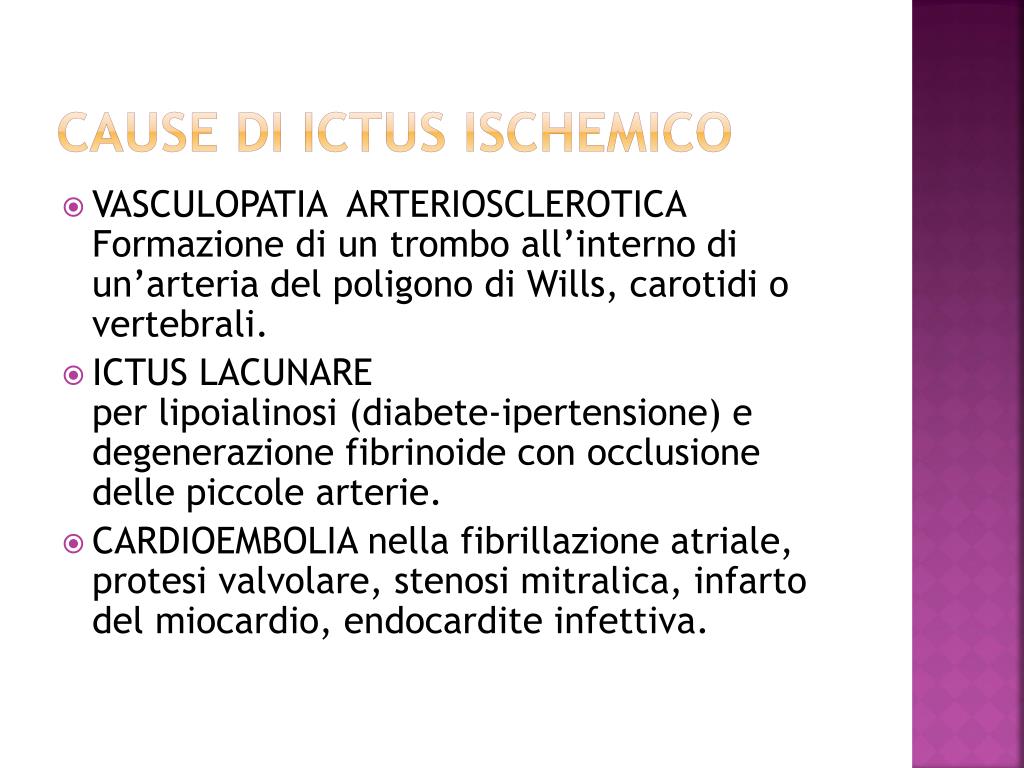 CAUSE DI ICTUS ISCHEMICO

VASCULOPATIA ARTERIOSCLEROTICA
Formazione di un trombo all’interno di un’arteria del poligono di Wills, carotidi o vertebrali.

ICTUS LACUNARE
per lipoialinosi (diabete-ipertensione) e degenerazione fibrinoide con occlusione delle piccole arterie.

CARDIOEMBOLIA nella fibrillazione atriale, protesi valvolare, stenosi mitralica, infarto del miocardio, endocardite infettiva.